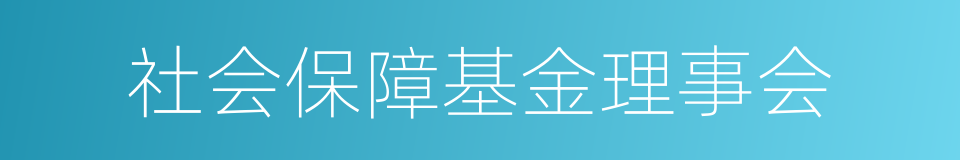 社会保障基金理事会